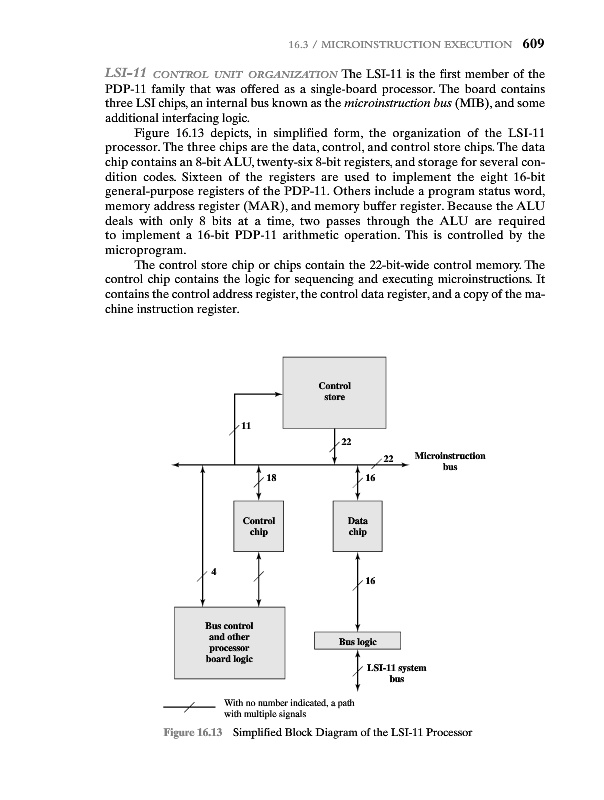 16.3 / MICROINSTRUCTION EXECUTION 609

LSI-11 CONTROL UNIT ORGANIZATION The LSI-11 is the first member of the PDP-11 family that was offered as a single-board processor. The board contains three LSI chips, an internal bus known as the microinstruction bus (MIB), and some additional interfacing logic.

Figure 16.13 depicts, in simplified form, the organization of the LSI-11 processor. The three chips are the data, control, and control store chips. The data chip contains an 8-bit ALU, twenty-six 8-bit registers, and storage for several condition codes. Sixteen of the registers are used to implement the eight 16-bit general-purpose registers of the PDP-11. Others include a program status word, memory address register (MAR), and memory buffer register. Because the ALU deals with only 8 bits at a time, two passes through the ALU are required to implement a 16-bit PDP-11 arithmetic operation. This is controlled by the microprogram.

The control store chip or chips contain the 22-bit-wide control memory. The control chip contains the logic for sequencing and executing microinstructions. It contains the control address register, the control data register, and a copy of the machine instruction register.

Control store

11

22

22

Microinstruction bus

18

16

Control chip

Data chip

4

16

Bus control and other processor board logic

Bus logic

LSI-11 system bus

With no number indicated, a path with multiple signals

Figure 16.13 Simplified Block Diagram of the LSI-11 Processor